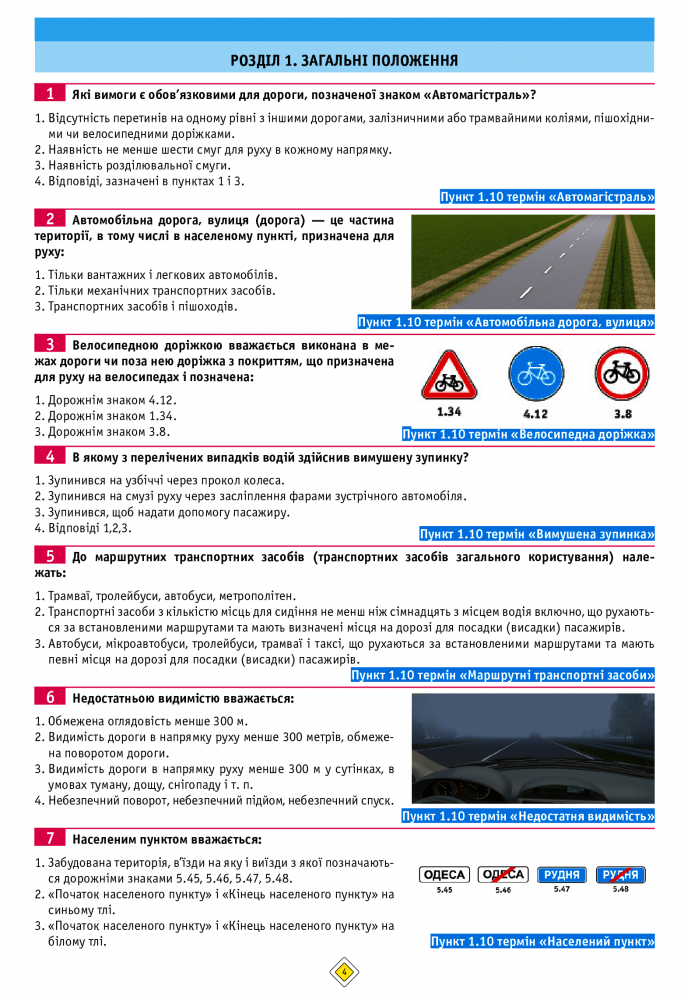 РОЗДІЛ 1. ЗАГАЛЬНІ ПОЛОЖЕННЯ

1 Які вимоги є обов'язковими для дороги, позначеної знаком «Автомагістраль»?

1. Відсутність перетинів на одному рівні з іншими дорогами, залізничними або трамвайними коліями, пішохідними чи велосипедними доріжками.
2. Наявність не менше шести смуг для руху в кожному напрямку.
3. Наявність розділювальної смуги.
4. Відповіді, зазначені в пунктах 1 і 3.

Пункт 1.10 термін «Автомагістраль»

2 Автомобільна дорога, вулиця (дорога) — це частина території, в тому числі в населеному пункті, призначена для руху:

1. Тільки вантажних і легкових автомобілів.
2. Тільки механічних транспортних засобів.
3. Транспортних засобів і пішоходів.

Пункт 1.10 термін «Автомобільна дорога, вулиця»

3 Велосипедною доріжкою вважається виконана в межах дороги чи поза нею доріжка з покриттям, що призначена для руху на велосипедах і позначена:

1. Дорожнім знаком 4.12.
2. Дорожнім знаком 1.34.
3. Дорожнім знаком 3.8.

1.34 4.12 3.8

Пункт 1.10 термін «Велосипедна доріжка»

4 В якому з перелічених випадків водій здійснив вимушену зупинку?

1. Зупинився на узбіччі через прокол колеса.
2. Зупинився на смузі руху через засліплення фарами зустрічного автомобіля.
3. Зупинився, щоб надати допомогу пасажиру.
4. Відповіді 1,2,3.

Пункт 1.10 термін «Вимушена зупинка»

5 До маршрутних транспортних засобів (транспортних засобів загального користування) належать:

1. Трамваї, тролейбуси, автобуси, метрополітен.
2. Транспортні засоби з кількістю місць для сидіння не менш ніж сімнадцять з місцем водія включно, що рухаються за встановленими маршрутами та мають визначені місця на дорозі для посадки (висадки) пасажирів.
3. Автобуси, мікроавтобуси, тролейбуси, трамваї і таксі, що рухаються за встановленими маршрутами та мають певні місця на дорозі для посадки (висадки) пасажирів.

Пункт 1.10 термін «Маршрутні транспортні засоби»

6 Недостатньою видимістю вважається:

1. Обмежена оглядовість менше 300 м.
2. Видимість дороги в напрямку руху менше 300 метрів, обмежена поворотом дороги.
3. Видимість дороги в напрямку руху менше 300 м у сутінках, в умовах туману, дощу, снігопаду і т. п.
4. Небезпечний поворот, небезпечний підйом, небезпечний спуск.

Пункт 1.10 термін «Недостатня видимість»

7 Населеним пунктом вважається:

1. Забудована територія, в'їзди на яку і виїзди з якої позначаються дорожніми знаками 5.45, 5.46, 5.47, 5.48.
2. «Початок населеного пункту» і «Кінець населеного пункту» на синьому тлі.
3. «Початок населеного пункту» і «Кінець населеного пункту» на білому тлі.

ОДЕСА 5.45 ОДЕСА 5.46 РУДНЯ 5.47 РУДНЯ 5.48

Пункт 1.10 термін «Населений пункт»

4